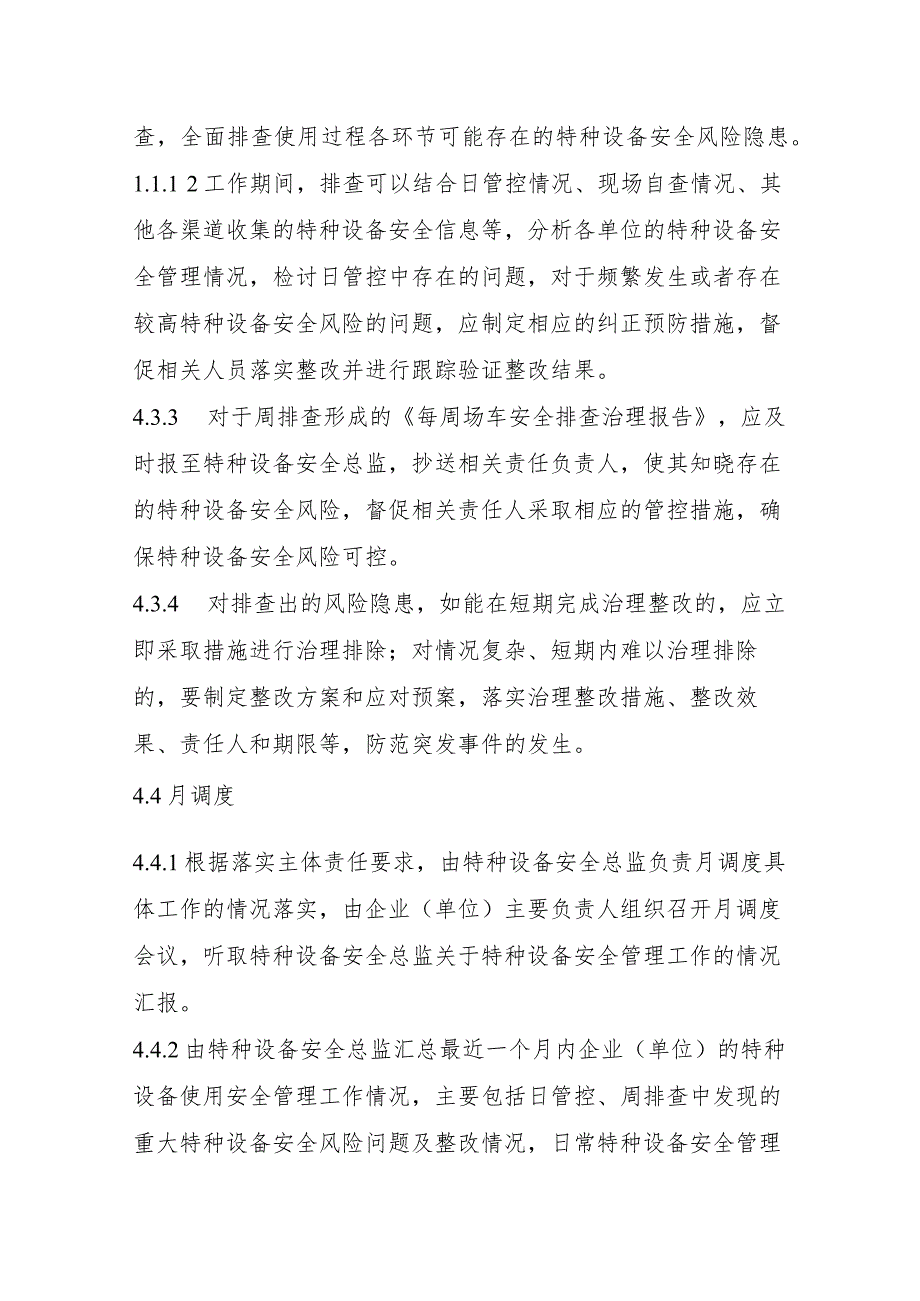 查，全面排查使用过程各环节可能存在的特种设备安全风险隐患。

1.1.1 2 工作期间，排查可以结合日管控情况、现场自查情况、其他各渠道收集的特种设备安全信息等，分析各单位的特种设备安全管理情况，检讨日管控中存在的问题，对于频繁发生或者存在较高特种设备安全风险的问题，应制定相应的纠正预防措施，督促相关人员落实整改并进行跟踪验证整改结果。

4.3.3 对于周排查形成的《每周场车安全排查治理报告》，应及时报至特种设备安全总监，抄送相关责任负责人，使其知晓存在的特种设备安全风险，督促相关责任人采取相应的管控措施，确保特种设备安全风险可控。

4.3.4 对排查出的风险隐患，如能在短期完成治理整改的，应立即采取措施进行治理排除；对情况复杂、短期内难以治理排除的，要制定整改方案和应对预案，落实治理整改措施、整改效果、责任人和期限等，防范突发事件的发生。

4.4 月调度

4.4.1 根据落实主体责任要求，由特种设备安全总监负责月调度具体工作的情况落实，由企业（单位）主要负责人组织召开月调度会议，听取特种设备安全总监关于特种设备安全管理工作的情况汇报。

4.4.2 由特种设备安全总监汇总最近一个月内企业（单位）的特种设备使用安全管理工作情况，主要包括日管控、周排查中发现的重大特种设备安全风险问题及整改情况，日常特种设备安全管理